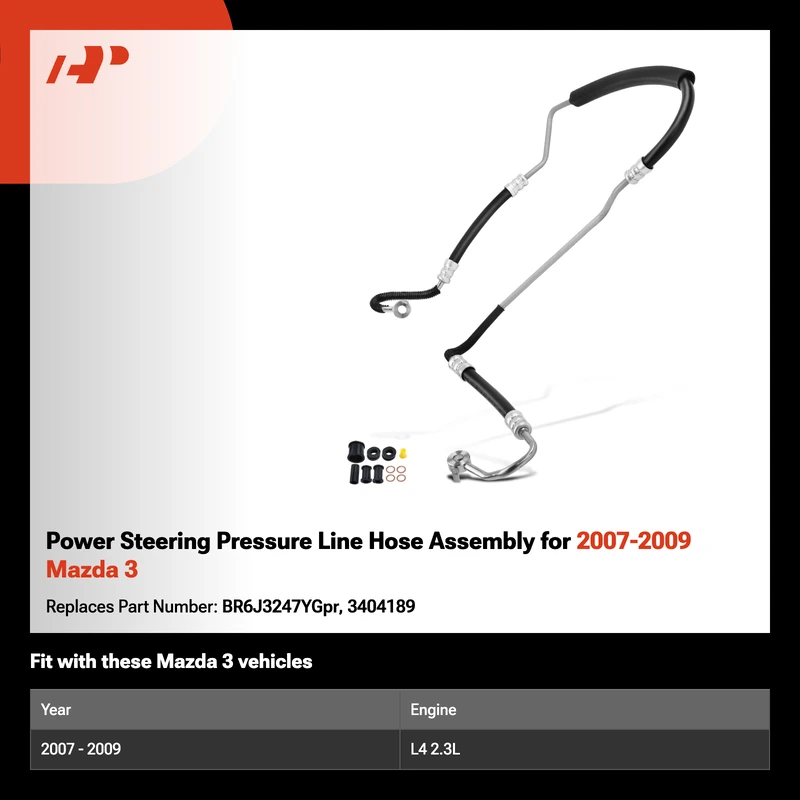 Power Steering Pressure Line Hose Assembly for 2007-2009 Mazda 3

Replaces Part Number: BR6J3247YGpr, 3404189

Fit with these Mazda 3 vehicles

| Year | Engine |
|---|---|
| 2007 - 2009 | L4 2.3L |